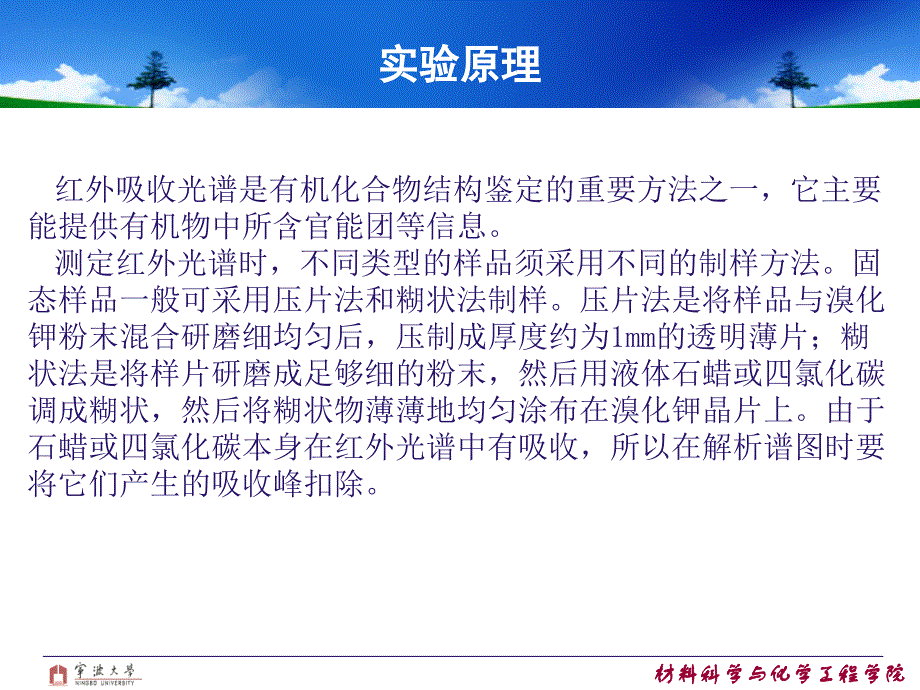 实验原理

红外吸收光谱是有机化合物结构鉴定的重要方法之一，它主要能提供有机物中所含官能团等信息。

测定红外光谱时，不同类型的样品须采用不同的制样方法。固态样品一般可采用压片法和糊状法制样。压片法是将样品与溴化钾粉末混合研磨细均匀后，压制成厚度约为1mm的透明薄片；糊状法是将样片研磨成足够细的粉末，然后用液体石蜡或四氯化碳调成糊状，然后将糊状物薄薄地均匀涂布在溴化钾晶片上。由于石蜡或四氯化碳本身在红外光谱中有吸收，所以在解析谱图时要将它们产生的吸收峰扣除。

宁波大学 NINGBO UNIVERSITY

材料科学与化学工程学院